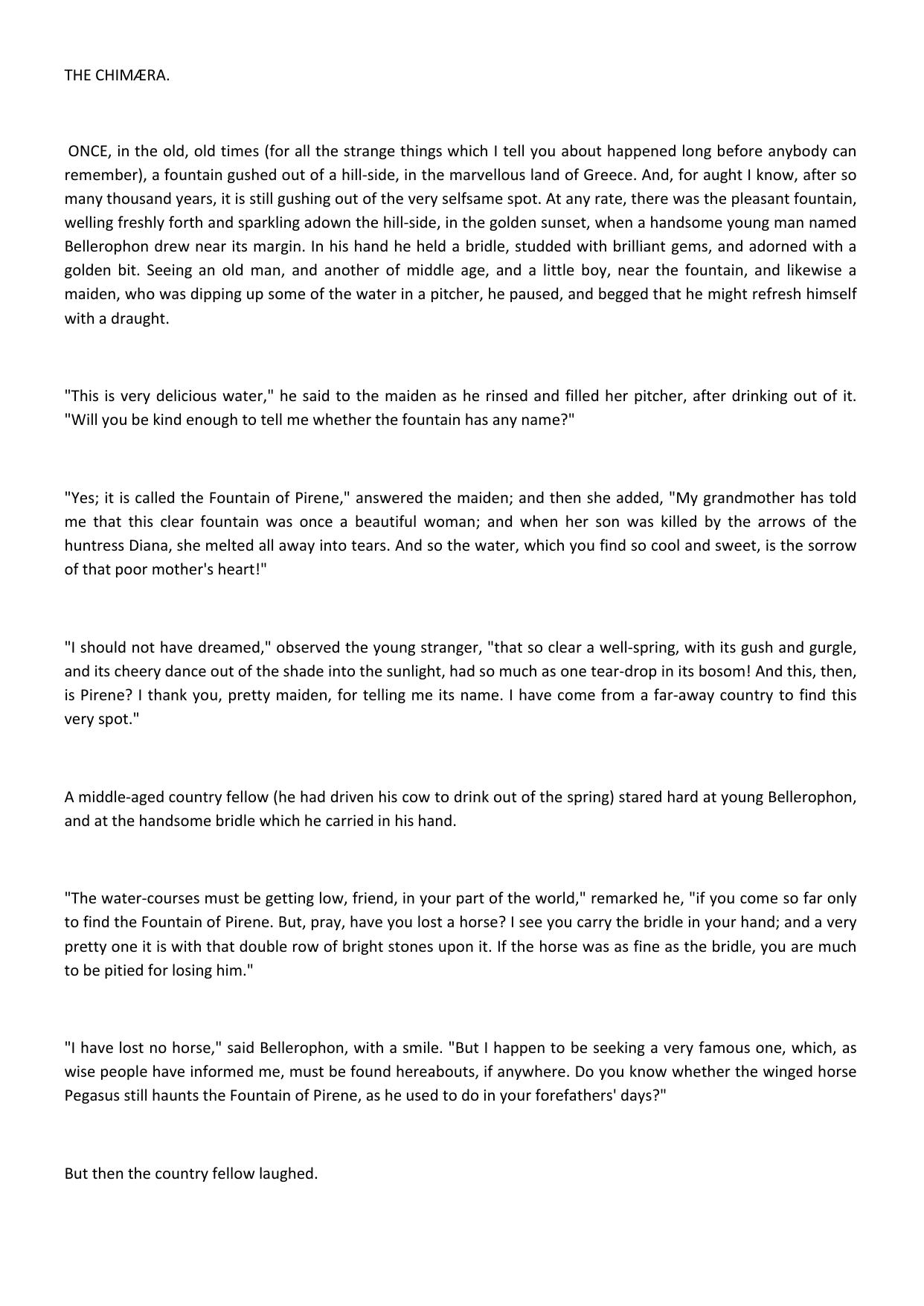 THE CHIMÆRA.

ONCE, in the old, old times (for all the strange things which I tell you about happened long before anybody can remember), a fountain gushed out of a hill-side, in the marvellous land of Greece. And, for aught I know, after so many thousand years, it is still gushing out of the very selfsame spot. At any rate, there was the pleasant fountain, welling freshly forth and sparkling adown the hill-side, in the golden sunset, when a handsome young man named Bellerophon drew near its margin. In his hand he held a bridle, studded with brilliant gems, and adorned with a golden bit. Seeing an old man, and another of middle age, and a little boy, near the fountain, and likewise a maiden, who was dipping up some of the water in a pitcher, he paused, and begged that he might refresh himself with a draught.

"This is very delicious water," he said to the maiden as he rinsed and filled her pitcher, after drinking out of it. "Will you be kind enough to tell me whether the fountain has any name?"

"Yes; it is called the Fountain of Pirene," answered the maiden; and then she added, "My grandmother has told me that this clear fountain was once a beautiful woman; and when her son was killed by the arrows of the huntress Diana, she melted all away into tears. And so the water, which you find so cool and sweet, is the sorrow of that poor mother's heart!"

"I should not have dreamed," observed the young stranger, "that so clear a well-spring, with its gush and gurgle, and its cheery dance out of the shade into the sunlight, had so much as one tear-drop in its bosom! And this, then, is Pirene? I thank you, pretty maiden, for telling me its name. I have come from a far-away country to find this very spot."

A middle-aged country fellow (he had driven his cow to drink out of the spring) stared hard at young Bellerophon, and at the handsome bridle which he carried in his hand.

"The water-courses must be getting low, friend, in your part of the world," remarked he, "if you come so far only to find the Fountain of Pirene. But, pray, have you lost a horse? I see you carry the bridle in your hand; and a very pretty one it is with that double row of bright stones upon it. If the horse was as fine as the bridle, you are much to be pitied for losing him."

"I have lost no horse," said Bellerophon, with a smile. "But I happen to be seeking a very famous one, which, as wise people have informed me, must be found hereabouts, if anywhere. Do you know whether the winged horse Pegasus still haunts the Fountain of Pirene, as he used to do in your forefathers' days?"

But then the country fellow laughed.